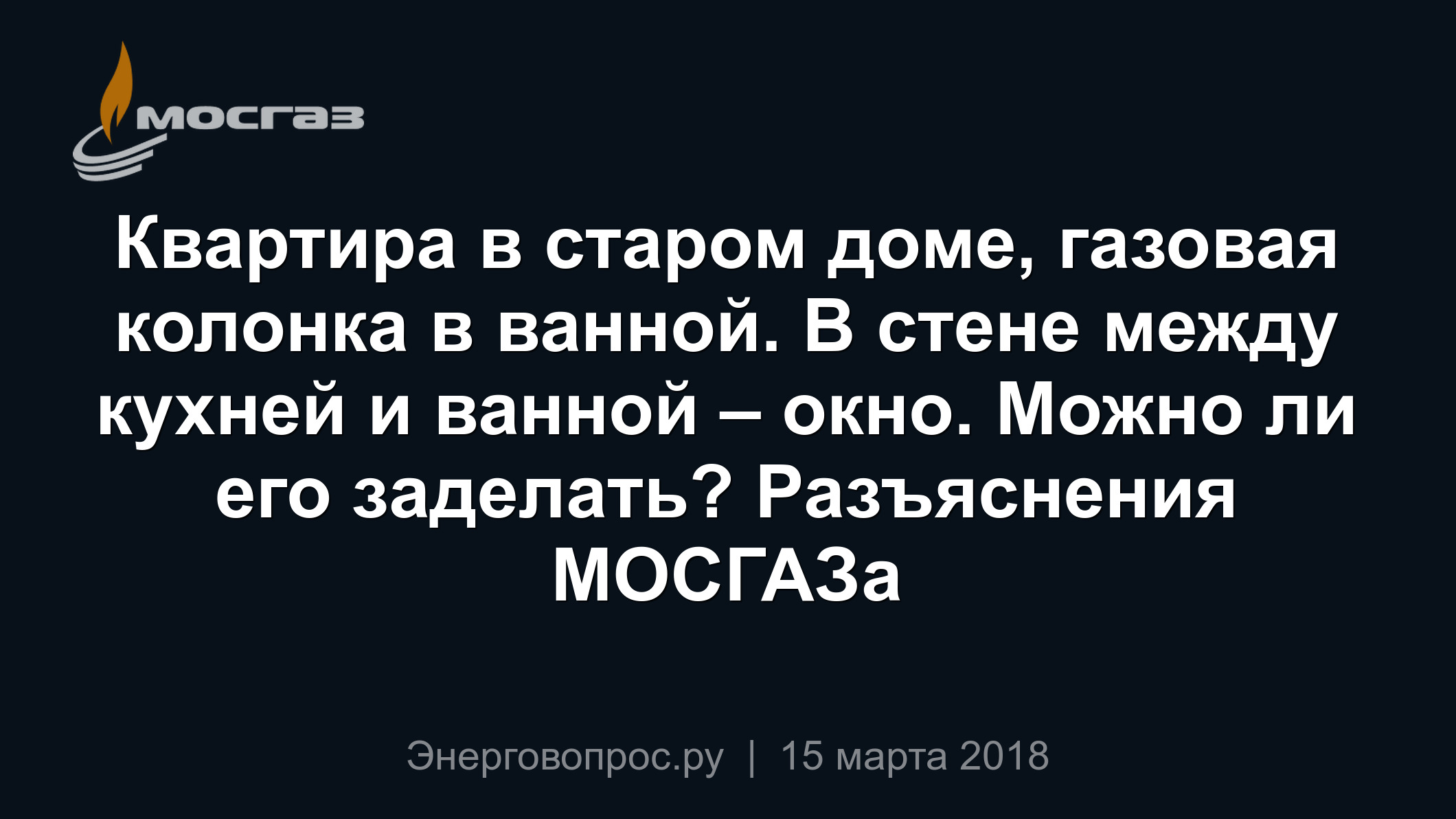 мосгаз

Квартира в старом доме, газовая колонка в ванной. В стене между кухней и ванной – окно. Можно ли его заделать? Разъяснения МОСГАЗа

Энерговопрос.ру | 15 марта 2018